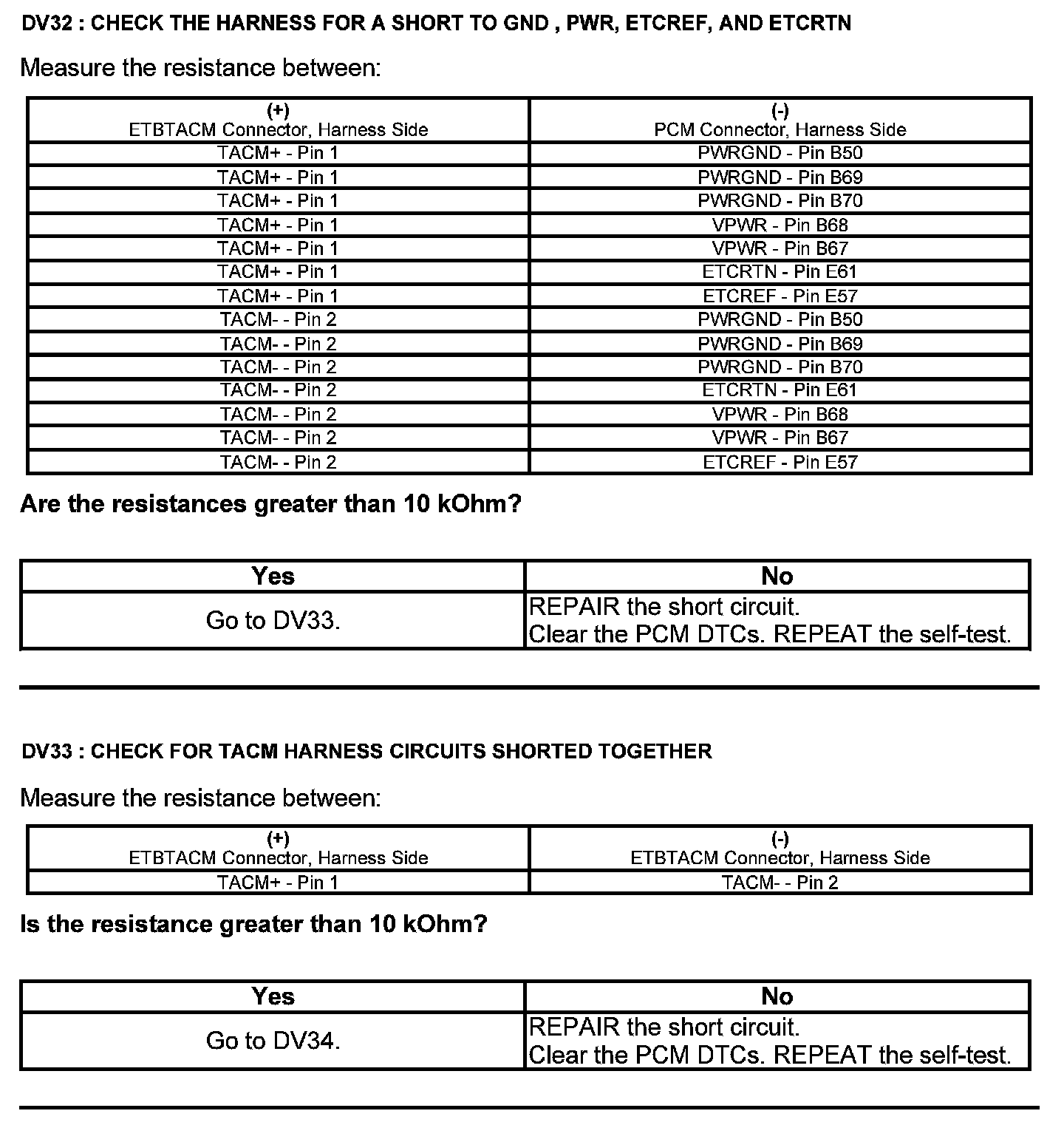 DV32 : CHECK THE HARNESS FOR A SHORT TO GND , PWR, ETCREF, AND ETCRTN

Measure the resistance between:

| (+) ETBTACM Connector, Harness Side | (-) PCM Connector, Harness Side |
|---|---|
| TACM+ - Pin 1 | PWRGND - Pin B50 |
| TACM+ - Pin 1 | PWRGND - Pin B69 |
| TACM+ - Pin 1 | PWRGND - Pin B70 |
| TACM+ - Pin 1 | VPWR - Pin B68 |
| TACM+ - Pin 1 | VPWR - Pin B67 |
| TACM+ - Pin 1 | ETCRTN - Pin E61 |
| TACM+ - Pin 1 | ETCREF - Pin E57 |
| TACM- - Pin 2 | PWRGND - Pin B50 |
| TACM- - Pin 2 | PWRGND - Pin B69 |
| TACM- - Pin 2 | PWRGND - Pin B70 |
| TACM- - Pin 2 | ETCRTN - Pin E61 |
| TACM- - Pin 2 | VPWR - Pin B68 |
| TACM- - Pin 2 | VPWR - Pin B67 |
| TACM- - Pin 2 | ETCREF - Pin E57 |

Are the resistances greater than 10 kOhm?

| Yes | No |
|---|---|
| Go to DV33. | REPAIR the short circuit. Clear the PCM DTCs. REPEAT the self-test. |

DV33 : CHECK FOR TACM HARNESS CIRCUITS SHORTED TOGETHER

Measure the resistance between:

| (+) ETBTACM Connector, Harness Side | (-) ETBTACM Connector, Harness Side |
|---|---|
| TACM+ - Pin 1 | TACM- - Pin 2 |

Is the resistance greater than 10 kOhm?

| Yes | No |
|---|---|
| Go to DV34. | REPAIR the short circuit. Clear the PCM DTCs. REPEAT the self-test. |